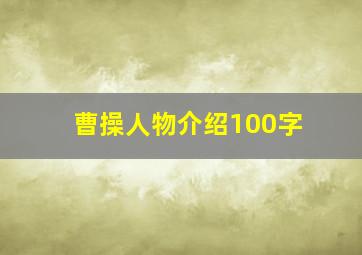 曹操人物介绍100字